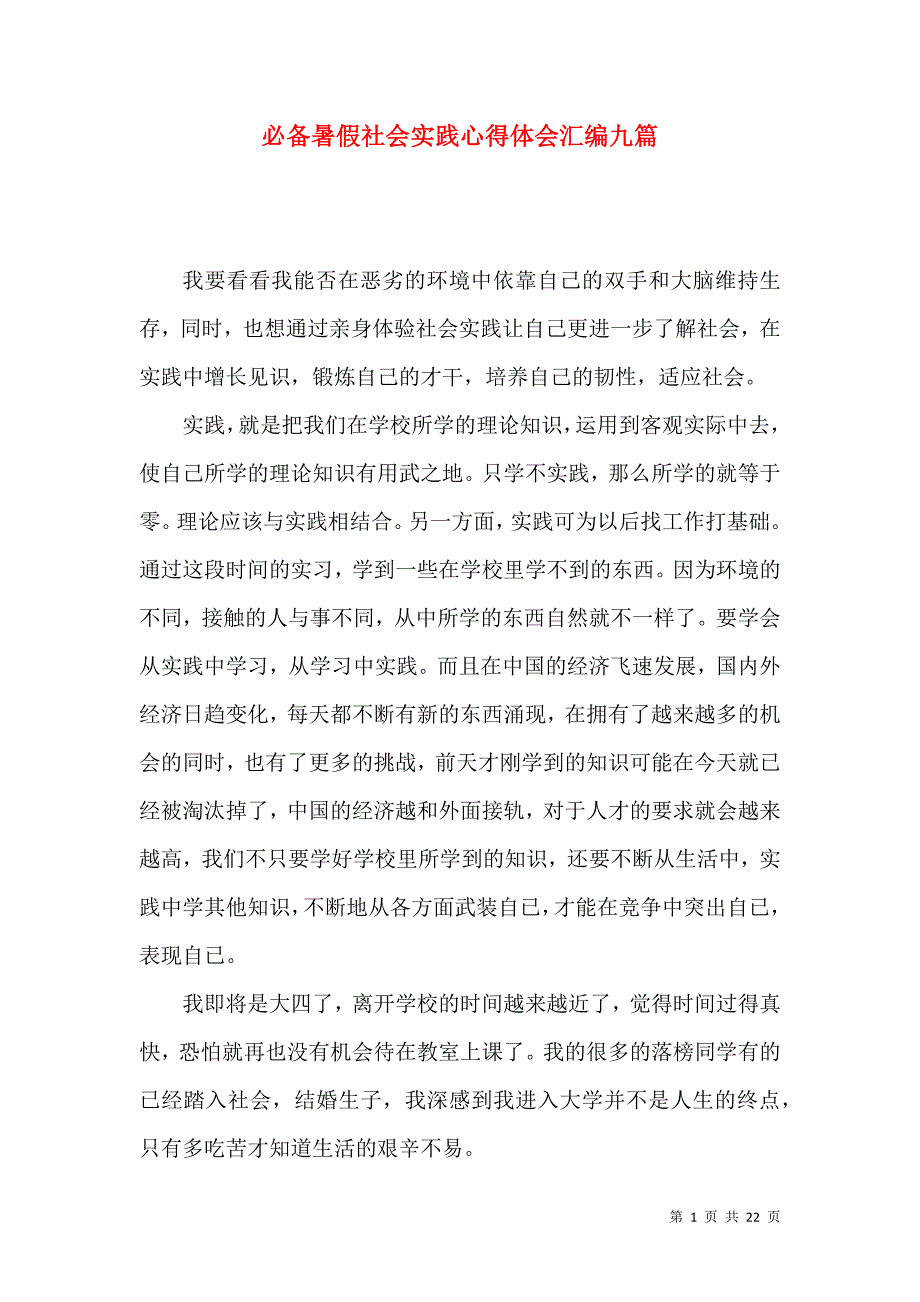 必备暑假社会实践心得体会汇编九篇

我要看看我能否在恶劣的环境中依靠自己的双手和大脑维持生存，同时，也想通过亲身体验社会实践让自己更进一步了解社会，在实践中增长见识，锻炼自己的才干，培养自己的韧性，适应社会。

实践，就是把我们在学校所学的理论知识，运用到客观实际中去，使自己所学的理论知识有用武之地。只学不实践，那么所学的就等于零。理论应该与实践相结合。另一方面，实践可为以后找工作打基础。通过这段时间的实习，学到一些在学校里学不到的东西。因为环境的不同，接触的人与事不同，从中所学的东西自然就不一样了。要学会从实践中学习，从学习中实践。而且在中国的经济飞速发展，国内外经济日趋变化，每天都不断有新的东西涌现，在拥有了越来越多的机会的同时，也有了更多的挑战，前天才刚学到的知识可能在今天就已经被淘汰掉了，中国的经济越和外面接轨，对于人才的要求就会越来越高，我们不只要学好学校里所学到的知识，还要不断从生活中，实践中学其他知识，不断地从各方面武装自己，才能在竞争中突出自己，表现自己。

我即将是大四了，离开学校的时间越来越近了，觉得时间过得真快，恐怕就再也没有机会待在教室上课了。我的很多的落榜同学有的已经踏入社会，结婚生子，我深感到我进入大学并不是人生的终点，只有多吃苦才知道生活的艰辛不易。

第 1 页 共 22 页